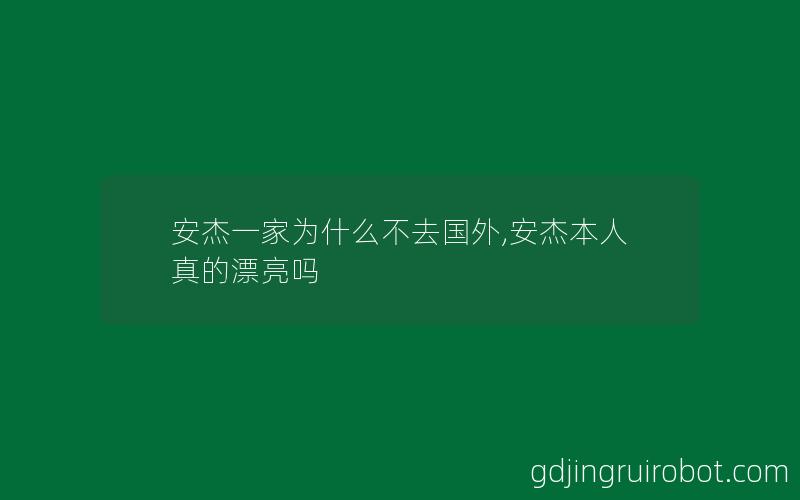 安杰一家为什么不去国外,安杰本人真的漂亮吗

gdjingruirobot.com